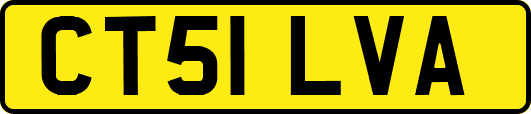 CT51 LVA